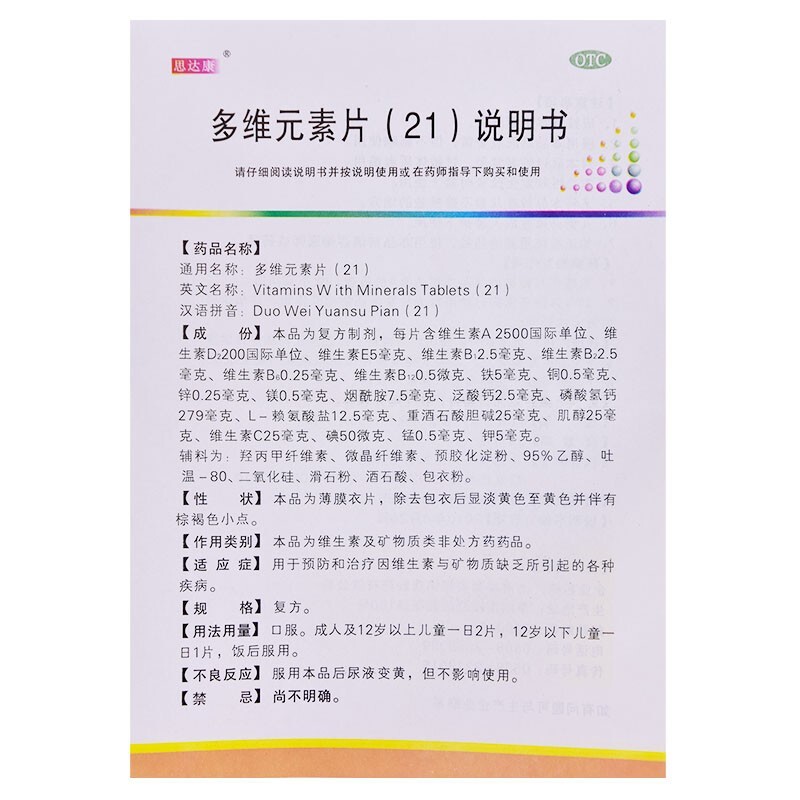 思达康®

OTC

多维元素片(21)说明书

请仔细阅读说明书并按说明使用或在药师指导下购买和使用

【药品名称】
通用名称:多维元素片(21)
英文名称:Vitamins With Minerals Tablets(21)
汉语拼音:Duo Wei Yuansu Pian(21)

【成 份】本品为复方制剂,每片含维生素A 2500国际单位、维生素$D_2$200国际单位、维生素E5毫克、维生素$B_1$2.5毫克、维生素$B_2$2.5毫克、维生素$B_6$0.25毫克、维生素$B_{12}$0.5微克、铁5毫克、铜0.5毫克、锌0.25毫克、镁0.5毫克、烟酰胺7.5毫克、泛酸钙2.5毫克、磷酸氢钙279毫克、L-赖氨酸盐12.5毫克、重酒石酸胆碱25毫克、肌醇25毫克、维生素C25毫克、碘50微克、锰0.5毫克、钾5毫克。

辅料为:羟丙甲纤维素、微晶纤维素、预胶化淀粉、95%乙醇、吐温-80、二氧化硅、滑石粉、酒石酸、包衣粉。

【性 状】本品为薄膜衣片,除去包衣后显淡黄色至黄色并伴有棕褐色小点。

【作用类别】本品为维生素及矿物质类非处方药药品。

【适 应 症】用于预防和治疗因维生素与矿物质缺乏所引起的各种疾病。

【规 格】复方。

【用法用量】口服。成人及12岁以上儿童一日2片,12岁以下儿童一日1片,饭后服用。

【不良反应】服用本品后尿液变黄,但不影响使用。

【禁 忌】尚不明确。